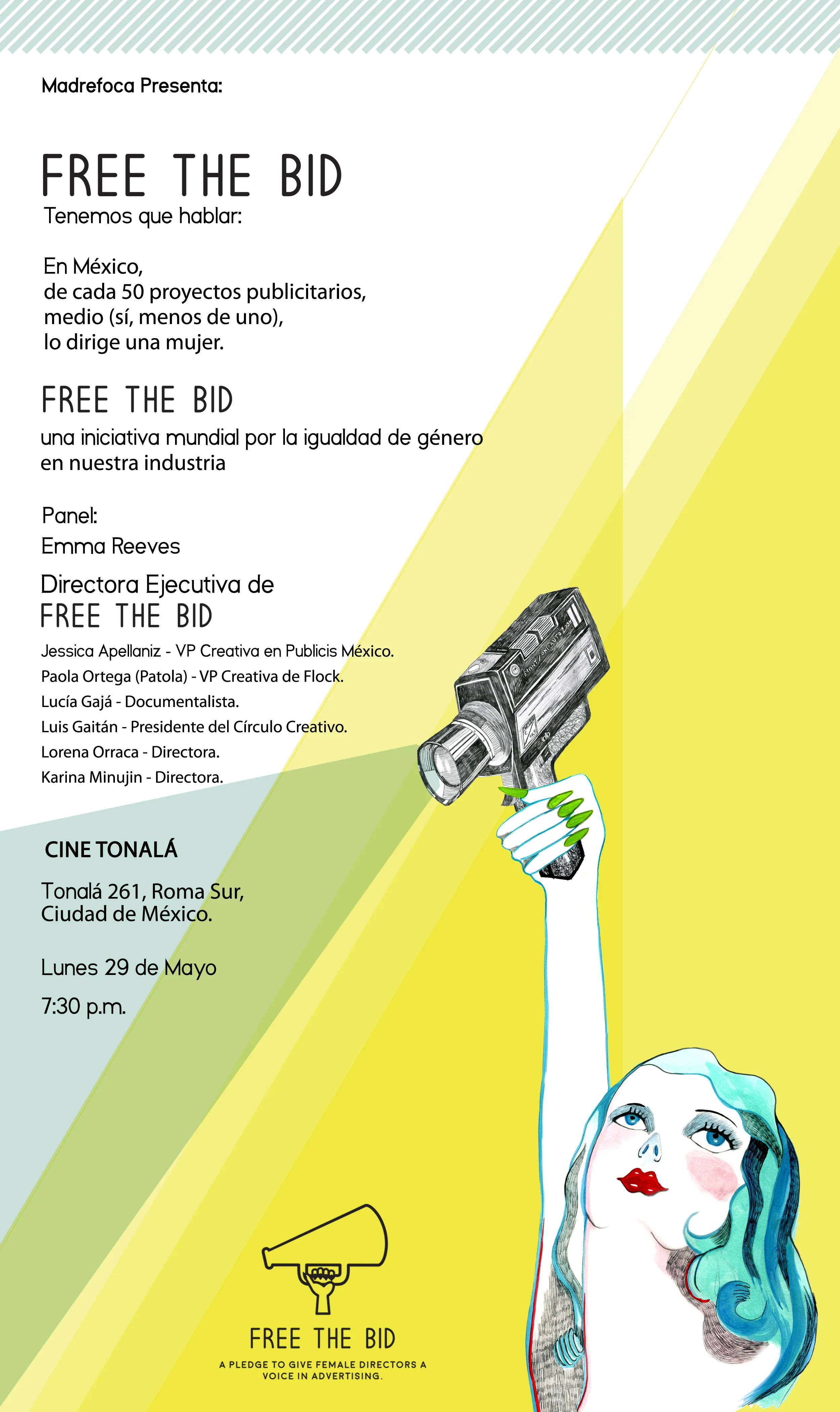 Madrefoca Presenta:

FREE THE BID

Tenemos que hablar:

En México,
de cada 50 proyectos publicitarios,
medio (sí, menos de uno),
lo dirige una mujer.

FREE THE BID

una iniciativa mundial por la igualdad de género en nuestra industria

Panel:
Emma Reeves

Directora Ejecutiva de
FREE THE BID

Jessica Apellaniz - VP Creativa en Publicis México.
Paola Ortega (Patola) - VP Creativa de Flock.
Lucía Gajá - Documentalista.
Luis Gaitán - Presidente del Círculo Creativo.
Lorena Orraca - Directora.
Karina Minujin - Directora.

CINE TONALÁ

Tonalá 261, Roma Sur,
Ciudad de México.

Lunes 29 de Mayo
7:30 p.m.

FREE THE BID
A PLEDGE TO GIVE FEMALE DIRECTORS A VOICE IN ADVERTISING.